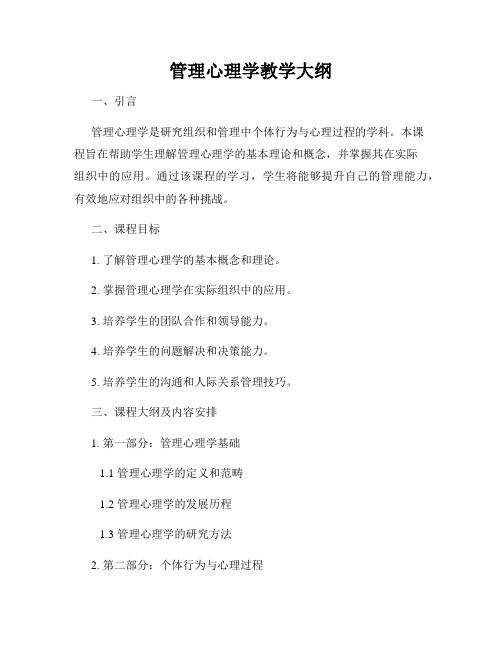 管理心理学教学大纲

一、引言

管理心理学是研究组织和管理中个体行为与心理过程的学科。本课程旨在帮助学生理解管理心理学的基本理论和概念，并掌握其在实际组织中的应用。通过该课程的学习，学生将能够提升自己的管理能力，有效地应对组织中的各种挑战。

二、课程目标

1. 了解管理心理学的基本概念和理论。

2. 掌握管理心理学在实际组织中的应用。

3. 培养学生的团队合作和领导能力。

4. 培养学生的问题解决和决策能力。

5. 培养学生的沟通和人际关系管理技巧。

三、课程大纲及内容安排

1. 第一部分：管理心理学基础

1.1 管理心理学的定义和范畴

1.2 管理心理学的发展历程

1.3 管理心理学的研究方法

2. 第二部分：个体行为与心理过程